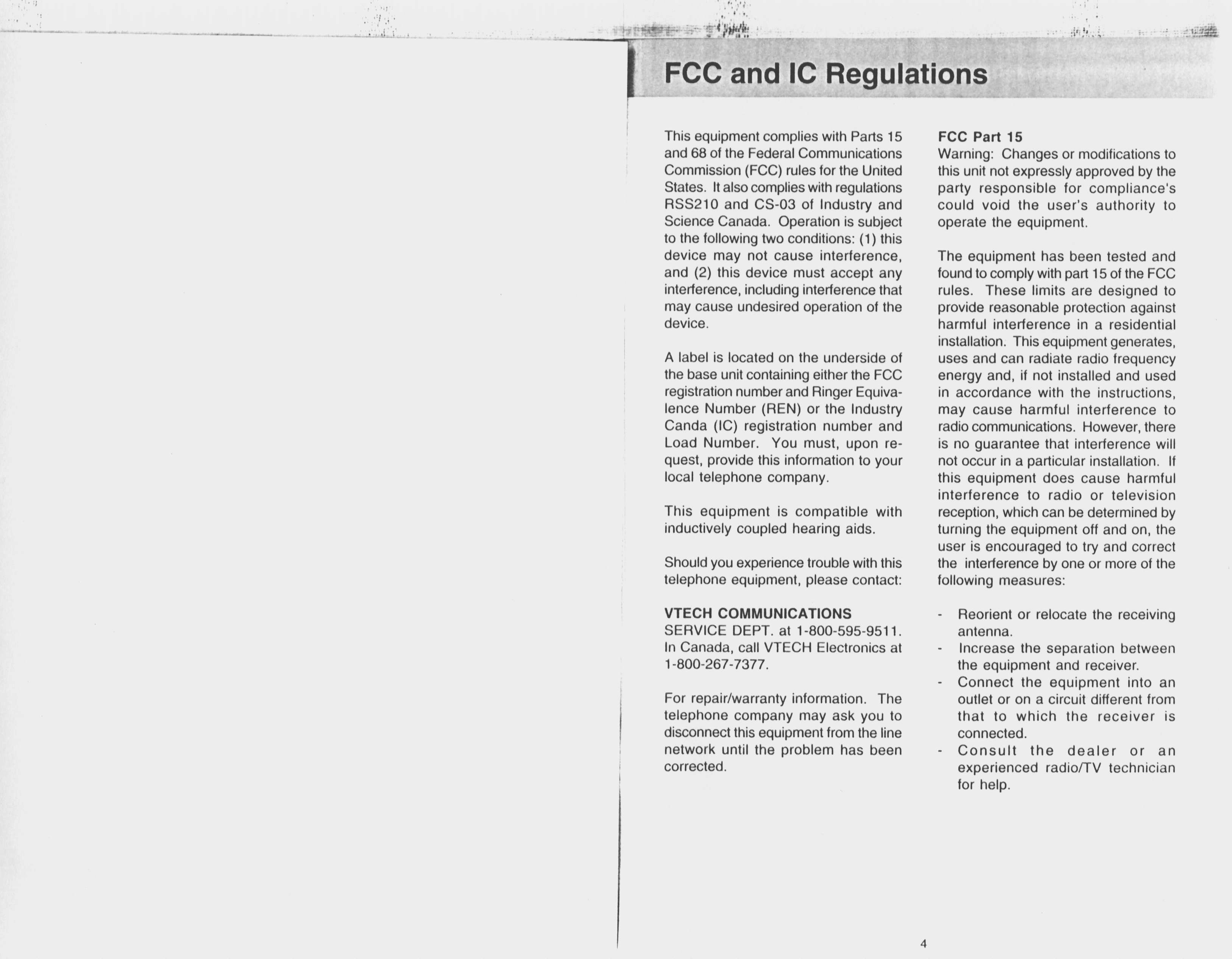 FCC and IC Regulations

This equipment complies with Parts 15 and 68 of the Federal Communications Commission (FCC) rules for the United States. It also complies with regulations RSS210 and CS-03 of Industry and Science Canada. Operation is subject to the following two conditions: (1) this device may not cause interference, and (2) this device must accept any interference, including interference that may cause undesired operation of the device.

A label is located on the underside of the base unit containing either the FCC registration number and Ringer Equivalence Number (REN) or the Industry Canda (IC) registration number and Load Number. You must, upon request, provide this information to your local telephone company.

This equipment is compatible with inductively coupled hearing aids.

Should you experience trouble with this telephone equipment, please contact:

VTECH COMMUNICATIONS
SERVICE DEPT. at 1-800-595-9511. In Canada, call VTECH Electronics at 1-800-267-7377.

For repair/warranty information. The telephone company may ask you to disconnect this equipment from the line network until the problem has been corrected.

FCC Part 15
Warning: Changes or modifications to this unit not expressly approved by the party responsible for compliance's could void the user's authority to operate the equipment.

The equipment has been tested and found to comply with part 15 of the FCC rules. These limits are designed to provide reasonable protection against harmful interference in a residential installation. This equipment generates, uses and can radiate radio frequency energy and, if not installed and used in accordance with the instructions, may cause harmful interference to radio communications. However, there is no guarantee that interference will not occur in a particular installation. If this equipment does cause harmful interference to radio or television reception, which can be determined by turning the equipment off and on, the user is encouraged to try and correct the interference by one or more of the following measures:

- Reorient or relocate the receiving antenna.
- Increase the separation between the equipment and receiver.
- Connect the equipment into an outlet or on a circuit different from that to which the receiver is connected.
- Consult the dealer or an experienced radio/TV technician for help.

4